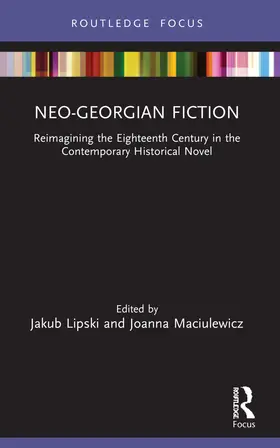 ROUTLEDGE FOCUS

NEO-GEORGIAN FICTION

Reimagining the Eighteenth Century in the Contemporary Historical Novel

Edited by
Jakub Lipski and Joanna Maciulewicz

ROUTLEDGE
Focus